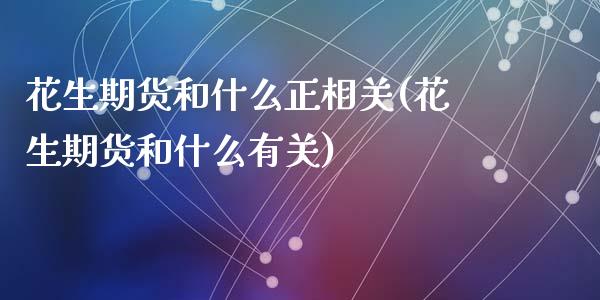 花生期货和什么正相关(花生期货和什么有关)